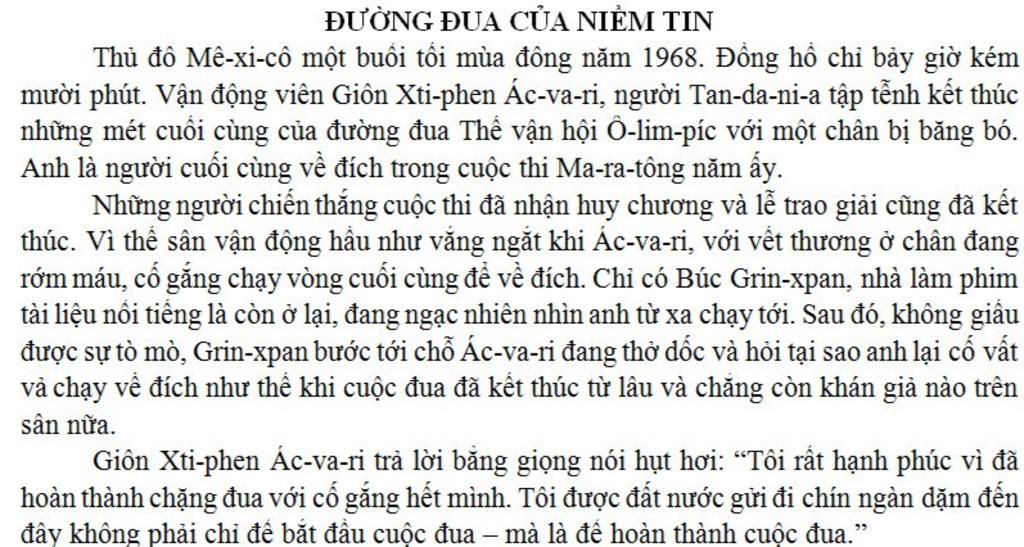 ĐƯỜNG ĐUA CỦA NIỀM TIN

Thủ đô Mê-xi-cô một buổi tối mùa đông năm 1968. Đồng hồ chỉ bảy giờ kém mười phút. Vận động viên Giôn Xti-phen Ác-va-ri, người Tan-da-ni-a tập tễnh kết thúc những mét cuối cùng của đường đua Thế vận hội Ô-lim-píc với một chân bị băng bó. Anh là người cuối cùng về đích trong cuộc thi Ma-ra-tông năm ấy.

Những người chiến thắng cuộc thi đã nhận huy chương và lễ trao giải cũng đã kết thúc. Vì thế sân vận động hầu như vắng ngắt khi Ác-va-ri, với vết thương ở chân đang rớm máu, cố gắng chạy vòng cuối cùng để về đích. Chỉ có Búc Grin-xpan, nhà làm phim tài liệu nổi tiếng là còn ở lại, đang ngạc nhiên nhìn anh từ xa chạy tới. Sau đó, không giấu được sự tò mò, Grin-xpan bước tới chỗ Ác-va-ri đang thở dốc và hỏi tại sao anh lại cố vất vả chạy về đích như thế khi cuộc đua đã kết thúc từ lâu và chẳng còn khán giả nào trên sân nữa.

Giôn Xti-phen Ác-va-ri trả lời bằng giọng nói hụt hơi: “Tôi rất hạnh phúc vì đã hoàn thành chặng đua với cố gắng hết mình. Tôi được đất nước gửi đi chín ngàn dặm đến đây không phải chỉ để bắt đầu cuộc đua – mà là để hoàn thành cuộc đua.”